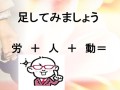 足してみましょう

労 ＋ 人 ＋ 動＝